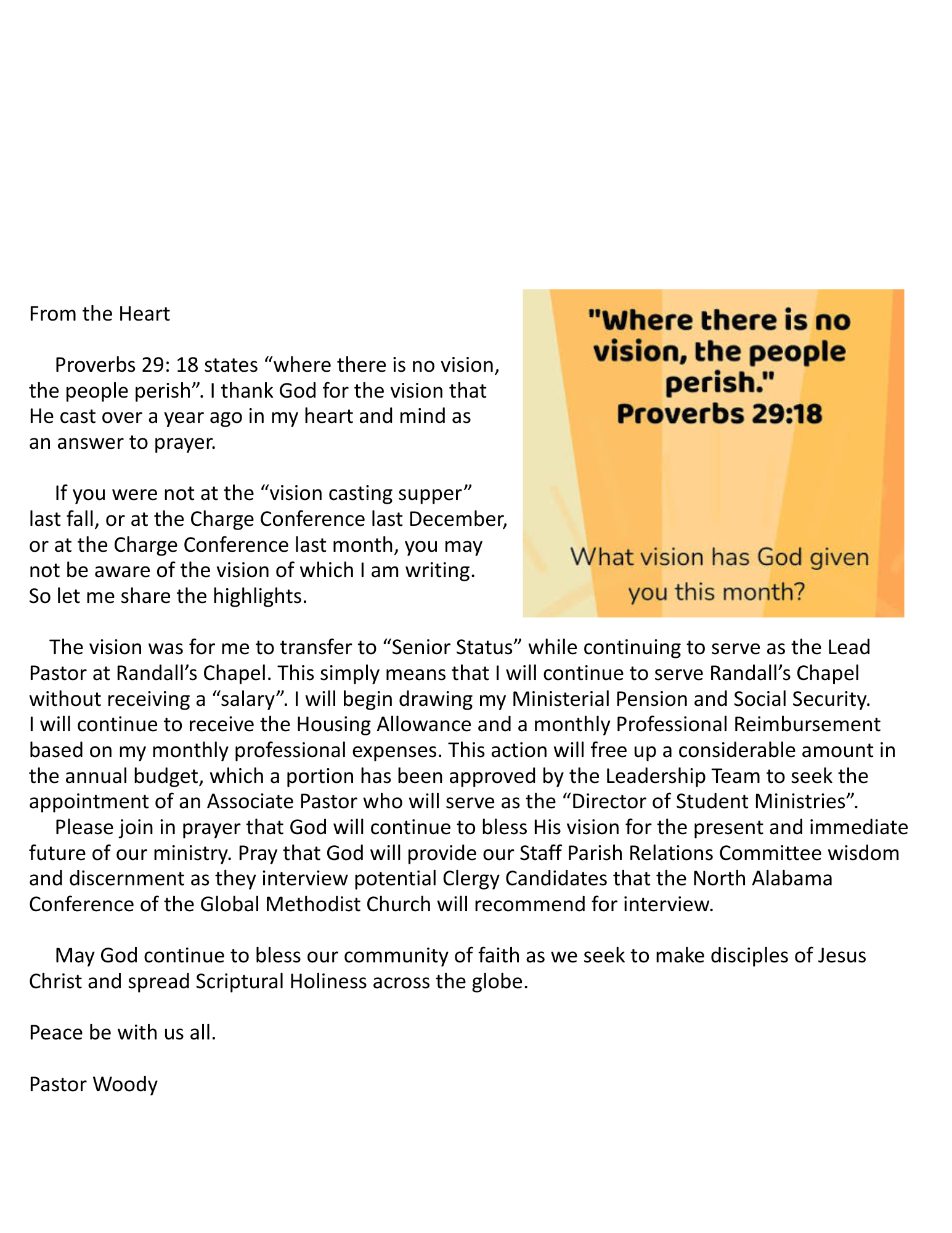 From the Heart

Proverbs 29: 18 states “where there is no vision, the people perish”. I thank God for the vision that He cast over a year ago in my heart and mind as an answer to prayer.

If you were not at the “vision casting supper” last fall, or at the Charge Conference last December, or at the Charge Conference last month, you may not be aware of the vision of which I am writing. So let me share the highlights.

"Where there is no vision, the people perish." Proverbs 29:18

What vision has God given you this month?

The vision was for me to transfer to “Senior Status” while continuing to serve as the Lead Pastor at Randall’s Chapel. This simply means that I will continue to serve Randall’s Chapel without receiving a “salary”. I will begin drawing my Ministerial Pension and Social Security. I will continue to receive the Housing Allowance and a monthly Professional Reimbursement based on my monthly professional expenses. This action will free up a considerable amount in the annual budget, which a portion has been approved by the Leadership Team to seek the appointment of an Associate Pastor who will serve as the “Director of Student Ministries”.
Please join in prayer that God will continue to bless His vision for the present and immediate future of our ministry. Pray that God will provide our Staff Parish Relations Committee wisdom and discernment as they interview potential Clergy Candidates that the North Alabama Conference of the Global Methodist Church will recommend for interview.

May God continue to bless our community of faith as we seek to make disciples of Jesus Christ and spread Scriptural Holiness across the globe.

Peace be with us all.

Pastor Woody